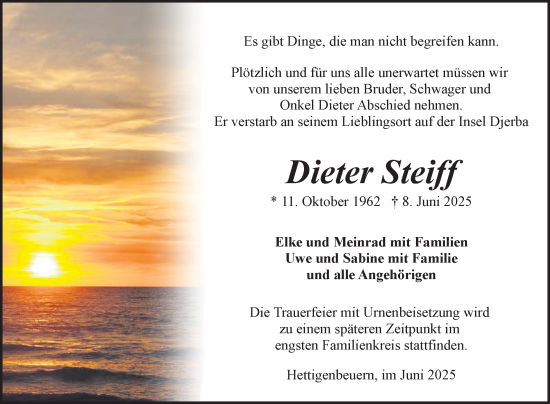 Es gibt Dinge, die man nicht begreifen kann.

Plötzlich und für uns alle unerwartet müssen wir von unserem lieben Bruder, Schwager und Onkel Dieter Abschied nehmen. Er verstarb an seinem Lieblingsort auf der Insel Djerba

Dieter Steiff

* 11. Oktober 1962 † 8. Juni 2025

Elke und Meinrad mit Familien
Uwe und Sabine mit Familie
und alle Angehörigen

Die Trauerfeier mit Urnenbeisetzung wird zu einem späteren Zeitpunkt im engsten Familienkreis stattfinden.

Hettigenbeuern, im Juni 2025